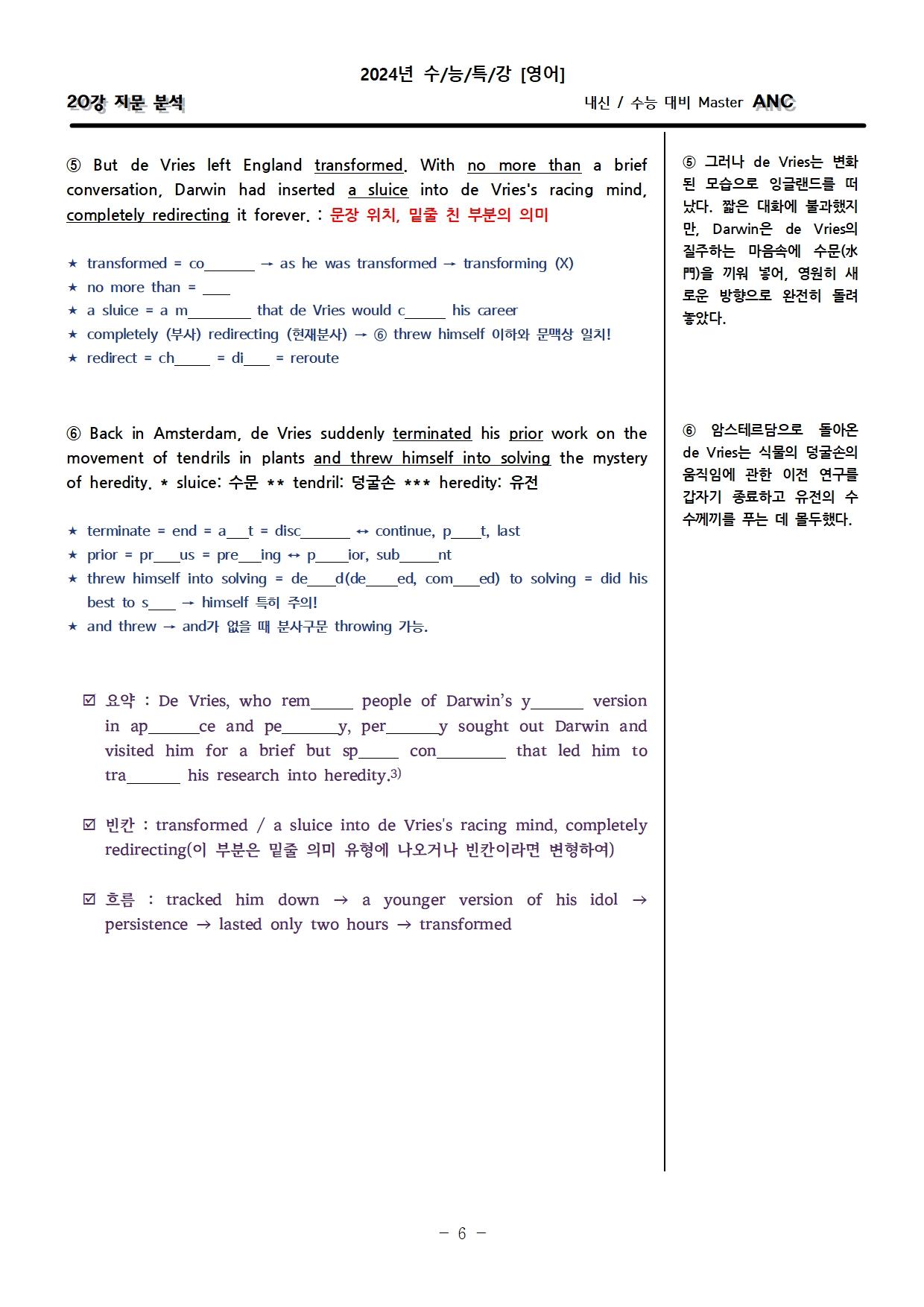 2024년 수/능/특/강 [영어]

20강 지문 분석

내신 / 수능 대비 Master ANC

⑤ But de Vries left England transformed. With no more than a brief conversation, Darwin had inserted a sluice into de Vries's racing mind, completely redirecting it forever. : 문장 위치, 밑줄 친 부분의 의미

★ transformed = co____ → as he was transformed → transforming (X)
★ no more than = ____
★ a sluice = a m____ that de Vries would c____ his career
★ completely (부사) redirecting (현재분사) → ⑥ threw himself 이하와 문맥상 일치!
★ redirect = ch____ = di____ = reroute

⑥ Back in Amsterdam, de Vries suddenly terminated his prior work on the movement of tendrils in plants and threw himself into solving the mystery of heredity. * sluice: 수문 ** tendril: 덩굴손 *** heredity: 유전

★ terminate = end = a____t = disc____ ↔ continue, p____t, last
★ prior = pr____us = pre____ing ↔ p____ior, sub____nt
★ threw himself into solving = de____d(de____ed, com____ed) to solving = did his best to s____ → himself 특히 주의!
★ and threw → and가 없을 때 분사구문 throwing 가능.

☑ 요약 : De Vries, who rem____ people of Darwin's y____ version in ap____ce and pe____y, per____y sought out Darwin and visited him for a brief but sp____ con____ that led him to tra____ his research into heredity.$^{3)}$

☑ 빈칸 : transformed / a sluice into de Vries's racing mind, completely redirecting(이 부분은 밑줄 의미 유형에 나오거나 빈칸이라면 변형하여)

☑ 흐름 : tracked him down → a younger version of his idol → persistence → lasted only two hours → transformed

⑤ 그러나 de Vries는 변화된 모습으로 잉글랜드를 떠났다. 짧은 대화에 불과했지만, Darwin은 de Vries의 질주하는 마음속에 수문(水門)을 끼워 넣어, 영원히 새로운 방향으로 완전히 돌려놓았다.

⑥ 암스테르담으로 돌아온 de Vries는 식물의 덩굴손의 움직임에 관한 이전 연구를 갑자기 종료하고 유전의 수수께끼를 푸는 데 몰두했다.

- 6 -